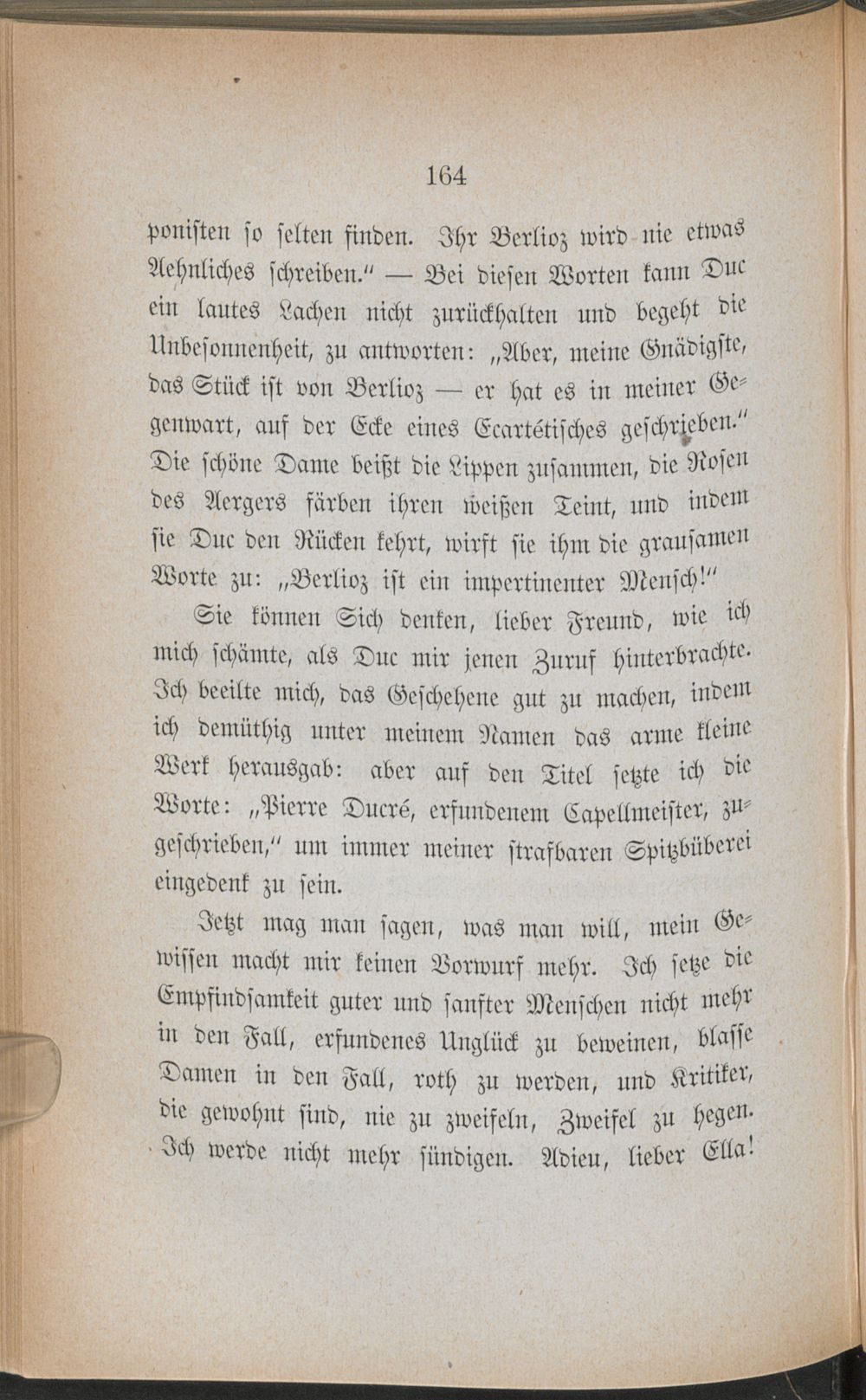 164

ponisten so selten finden. Ihr Berlioz wird nie etwas Aehnliches schreiben." — Bei diesen Worten kann Duc ein lautes Lachen nicht zurückhalten und begeht die Unbesonnenheit, zu antworten: „Aber, meine Gnädigste, das Stück ist von Berlioz — er hat es in meiner Gegenwart, auf der Ecke eines Ecartétisches geschrieben." Die schöne Dame beißt die Lippen zusammen, die Rosen des Aergers färben ihren weißen Teint, und indem sie Duc den Rücken kehrt, wirft sie ihm die grausamen Worte zu: „Berlioz ist ein impertinenter Mensch!"

Sie können Sich denken, lieber Freund, wie ich mich schämte, als Duc mir jenen Zuruf hinterbrachte. Ich beeilte mich, das Geschehene gut zu machen, indem ich demüthig unter meinem Namen das arme kleine Werk herausgab: aber auf den Titel setzte ich die Worte: „Pierre Ducré, erfundenem Capellmeister, zugeschrieben," um immer meiner strafbaren Spitzbüberei eingedenk zu sein.

Jetzt mag man sagen, was man will, mein Gewissen macht mir keinen Vorwurf mehr. Ich setze die Empfindsamkeit guter und sanfter Menschen nicht mehr in den Fall, erfundenes Unglück zu beweinen, blasse Damen in den Fall, roth zu werden, und Kritiker, die gewohnt sind, nie zu zweifeln, Zweifel zu hegen. Ich werde nicht mehr sündigen. Adieu, lieber Ella!